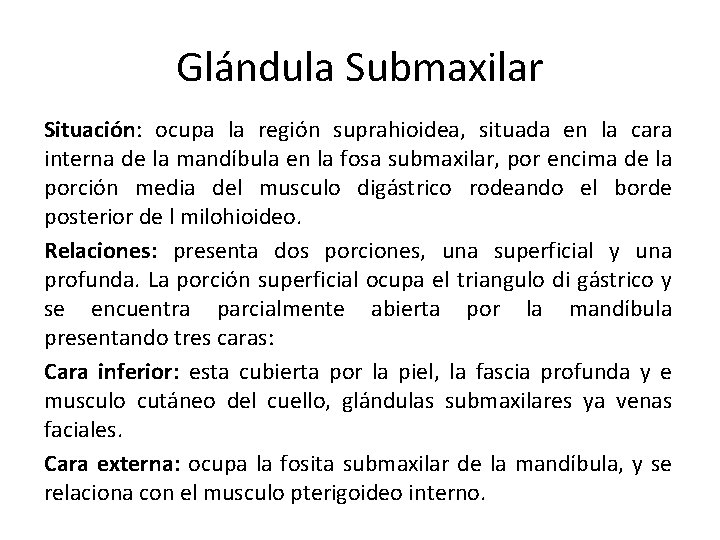 Glándula Submaxilar

Situación: ocupa la región suprahioidea, situada en la cara interna de la mandíbula en la fosa submaxilar, por encima de la porción media del musculo digástrico rodeando el borde posterior de l milohioideo.

Relaciones: presenta dos porciones, una superficial y una profunda. La porción superficial ocupa el triangulo di gástrico y se encuentra parcialmente abierta por la mandíbula presentando tres caras:

Cara inferior: esta cubierta por la piel, la fascia profunda y e musculo cutáneo del cuello, glándulas submaxilares ya venas faciales.

Cara externa: ocupa la fosita submaxilar de la mandíbula, y se relaciona con el musculo pterigoideo interno.